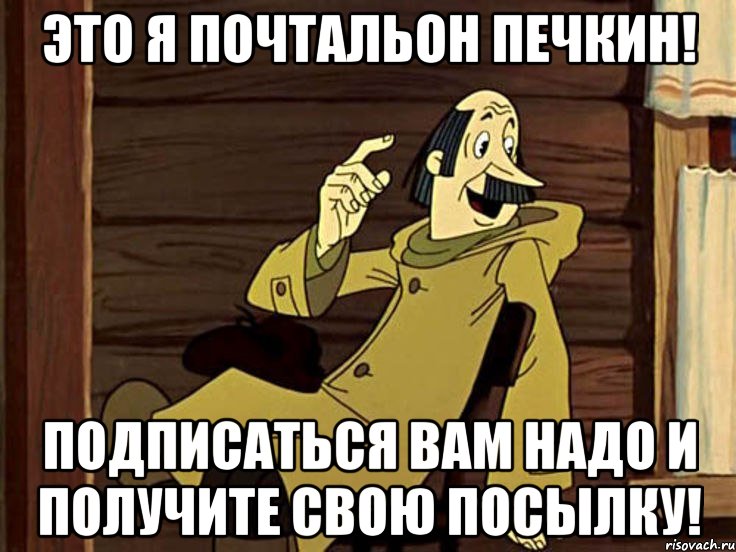 ЭТО Я ПОЧТАЛЬОН ПЕЧКИН!

ПОДПИСАТЬСЯ ВАМ НАДО И ПОЛУЧИТЕ СВОЮ ПОСЫЛКУ!

risovach.ru